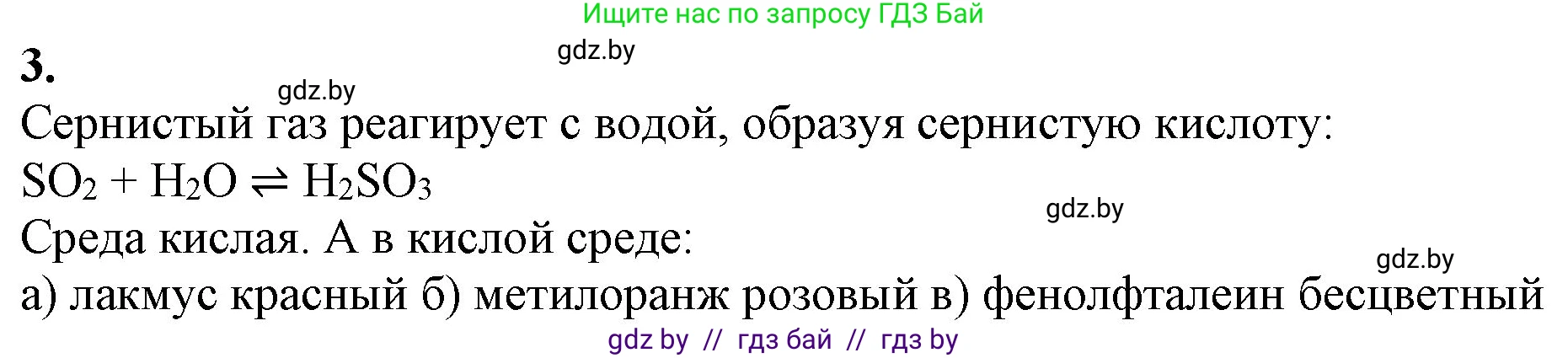 Ищите нас по запросу ГДЗ Бай

gdz.by

3.

gdz.by

Сернистый газ реагирует с водой, образуя сернистую кислоту:
$SO_2 + H_2O \rightleftharpoons H_2SO_3$

gdz.by

Среда кислая. А в кислой среде:

gdz.by

а) лакмус красный б) метилоранж розовый в) фенолфталеин бесцветный

gdz by // гдз бай // гдз by